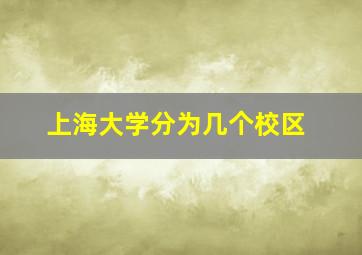 上海大学分为几个校区